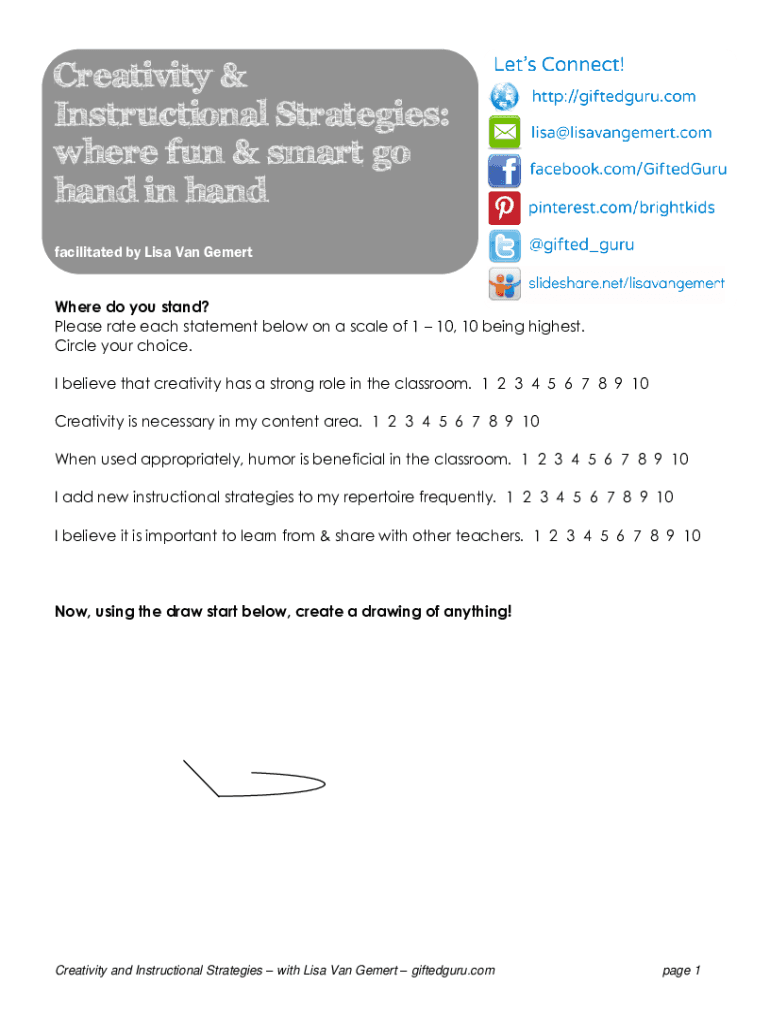 Creativity & Instructional Strategies: where fun & smart go hand in hand

facilitated by Lisa Van Gemert

Let's Connect!
http://giftedguru.com
lisa@lisavangemert.com
facebook.com/GiftedGuru
pinterest.com/brightkids
@gifted_guru
slideshare.net/lisavangemert

Where do you stand?
Please rate each statement below on a scale of 1 – 10, 10 being highest.
Circle your choice.

I believe that creativity has a strong role in the classroom. 1 2 3 4 5 6 7 8 9 10

Creativity is necessary in my content area. 1 2 3 4 5 6 7 8 9 10

When used appropriately, humor is beneficial in the classroom. 1 2 3 4 5 6 7 8 9 10

I add new instructional strategies to my repertoire frequently. 1 2 3 4 5 6 7 8 9 10

I believe it is important to learn from & share with other teachers. 1 2 3 4 5 6 7 8 9 10

Now, using the draw start below, create a drawing of anything!

Creativity and Instructional Strategies – with Lisa Van Gemert – giftedguru.com

page 1